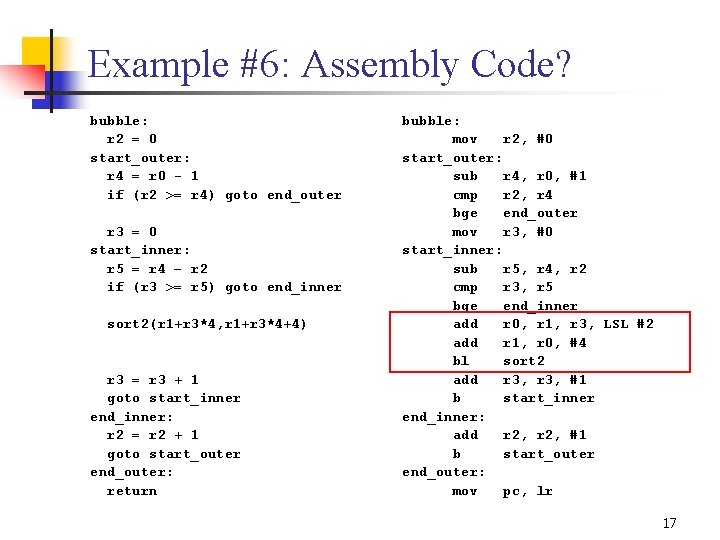 Example #6: Assembly Code?

bubble:
  r2 = 0
start_outer:
  r4 = r0 - 1
  if (r2 >= r4) goto end_outer

  r3 = 0
start_inner:
  r5 = r4 - r2
  if (r3 >= r5) goto end_inner

  sort2(r1+r3*4,r1+r3*4+4)

  r3 = r3 + 1
  goto start_inner
end_inner:
  r2 = r2 + 1
  goto start_outer
end_outer:
  return

bubble:
      mov   r2, #0
start_outer:
      sub   r4, r0, #1
      cmp   r2, r4
      bge   end_outer
      mov   r3, #0
start_inner:
      sub   r5, r4, r2
      cmp   r3, r5
      bge   end_inner
      add   r0, r1, r3, LSL #2
      add   r1, r0, #4
      bl    sort2
      add   r3, r3, #1
      b     start_inner
end_inner:
      add   r2, r2, #1
      b     start_outer
end_outer:
      mov   pc, lr

17